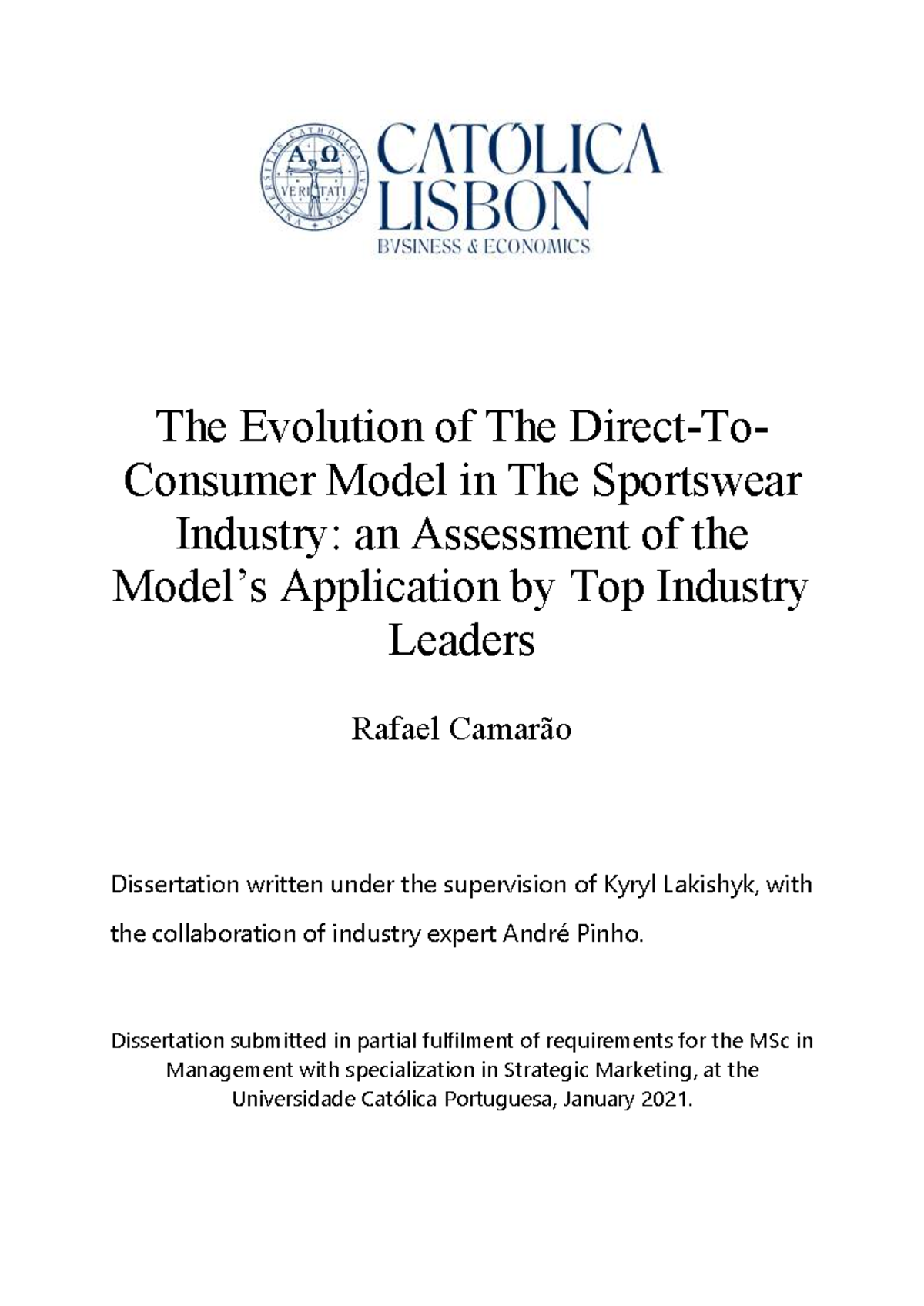 UNIVERSITAS CATHOLICA LUSITANA
A Ω
VERITATI

CATÓLICA
LISBON
BVSINESS & ECONOMICS

The Evolution of The Direct-To-Consumer Model in The Sportswear Industry: an Assessment of the Model's Application by Top Industry Leaders

Rafael Camarão

Dissertation written under the supervision of Kyryl Lakishyk, with the collaboration of industry expert André Pinho.

Dissertation submitted in partial fulfilment of requirements for the MSc in Management with specialization in Strategic Marketing, at the Universidade Católica Portuguesa, January 2021.